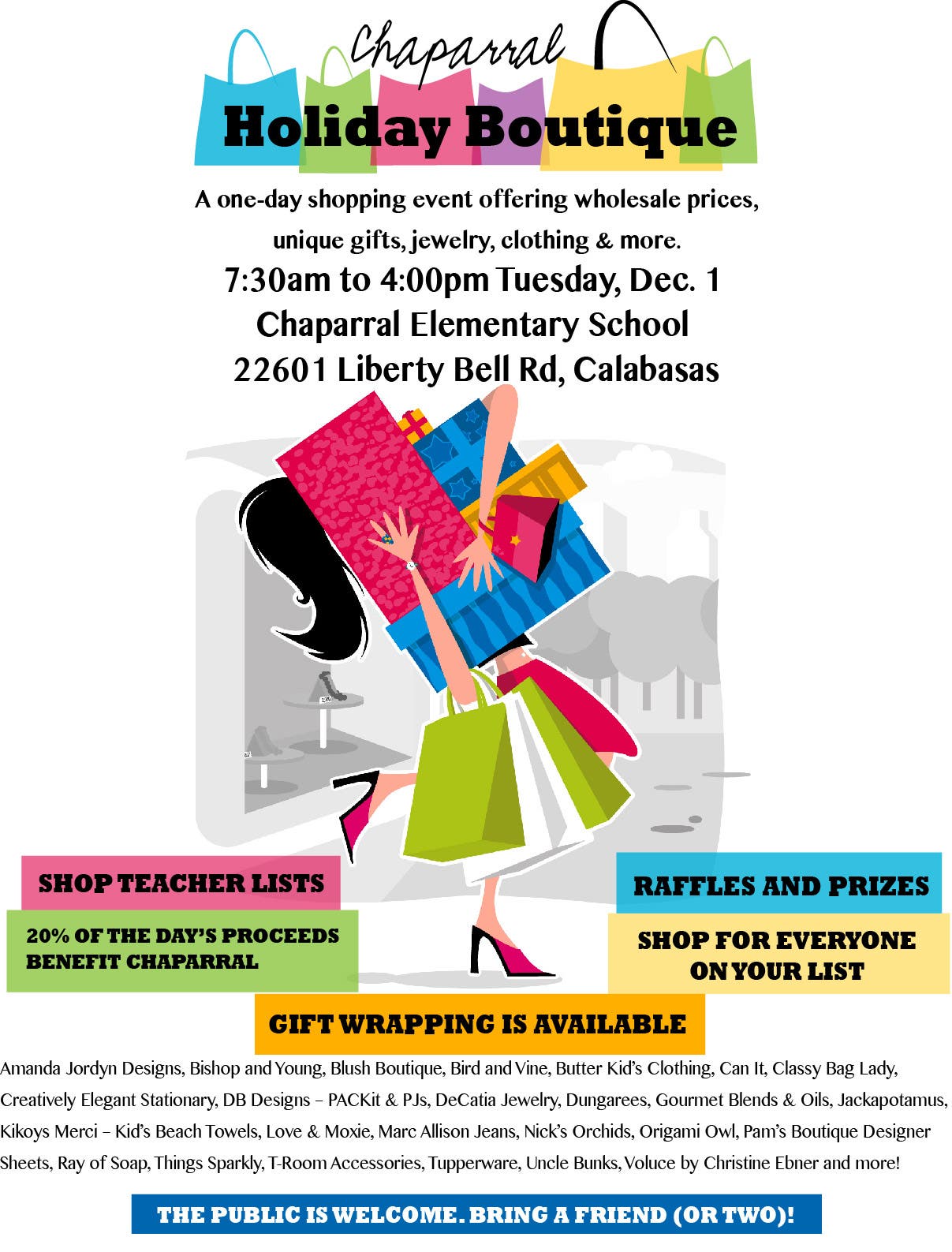 Chaparral
Holiday Boutique

A one-day shopping event offering wholesale prices, unique gifts, jewelry, clothing & more.

7:30am to 4:00pm Tuesday, Dec. 1
Chaparral Elementary School
22601 Liberty Bell Rd, Calabasas

SHOP TEACHER LISTS

20% OF THE DAY'S PROCEEDS BENEFIT CHAPARRAL

RAFFLES AND PRIZES

SHOP FOR EVERYONE ON YOUR LIST

GIFT WRAPPING IS AVAILABLE

Amanda Jordyn Designs, Bishop and Young, Blush Boutique, Bird and Vine, Butter Kid's Clothing, Can It, Classy Bag Lady, Creatively Elegant Stationary, DB Designs – PACKit & PJs, DeCatia Jewelry, Dungarees, Gourmet Blends & Oils, Jackapotamus, Kikoys Merci – Kid's Beach Towels, Love & Moxie, Marc Allison Jeans, Nick's Orchids, Origami Owl, Pam's Boutique Designer Sheets, Ray of Soap, Things Sparkly, T-Room Accessories, Tupperware, Uncle Bunks, Voluce by Christine Ebner and more!

THE PUBLIC IS WELCOME. BRING A FRIEND (OR TWO)!